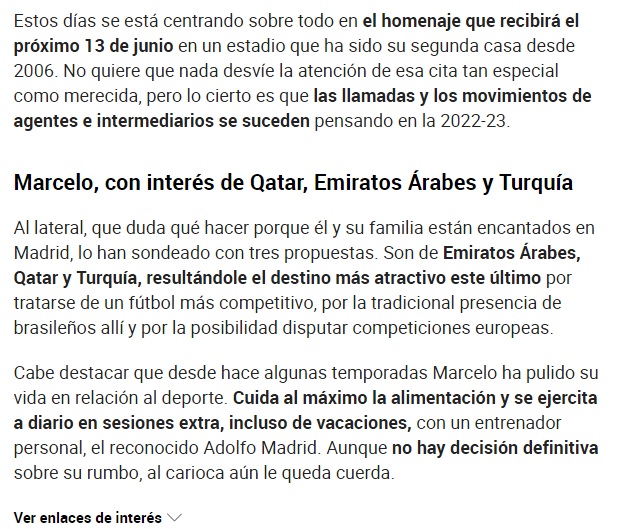 Estos días se está centrando sobre todo en el homenaje que recibirá el próximo 13 de junio en un estadio que ha sido su segunda casa desde 2006. No quiere que nada desvíe la atención de esa cita tan especial como merecida, pero lo cierto es que las llamadas y los movimientos de agentes e intermediarios se suceden pensando en la 2022-23.

Marcelo, con interés de Qatar, Emiratos Árabes y Turquía

Al lateral, que duda qué hacer porque él y su familia están encantados en Madrid, lo han sondeado con tres propuestas. Son de Emiratos Árabes, Qatar y Turquía, resultándole el destino más atractivo este último por tratarse de un fútbol más competitivo, por la tradicional presencia de brasileños allí y por la posibilidad disputar competiciones europeas.

Cabe destacar que desde hace algunas temporadas Marcelo ha pulido su vida en relación al deporte. Cuida al máximo la alimentación y se ejercita a diario en sesiones extra, incluso de vacaciones, con un entrenador personal, el reconocido Adolfo Madrid. Aunque no hay decisión definitiva sobre su rumbo, al carioca aún le queda cuerda.

Ver enlaces de interés